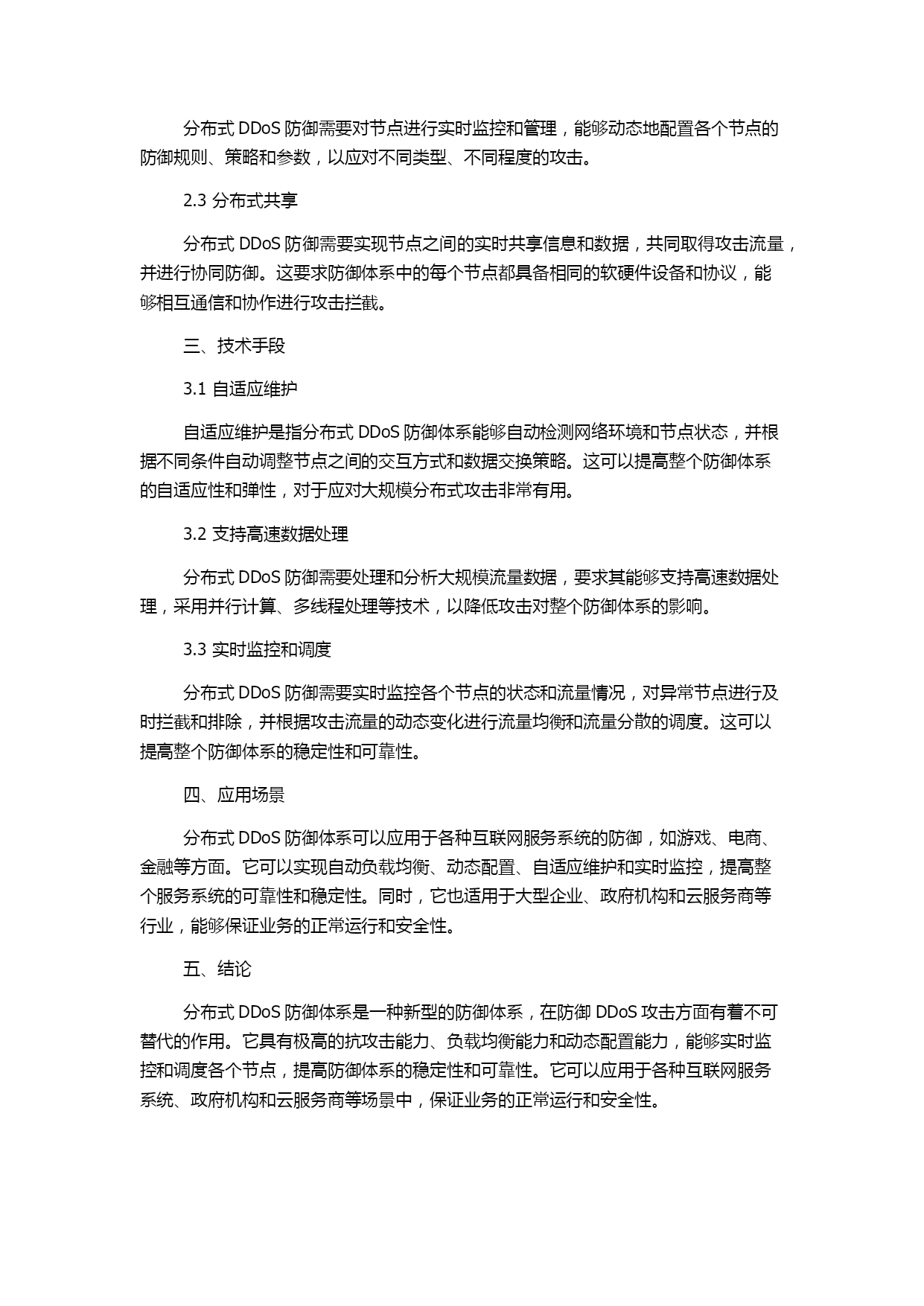 分布式 DDoS 防御需要对节点进行实时监控和管理，能够动态地配置各个节点的防御规则、策略和参数，以应对不同类型、不同程度的攻击。

2.3 分布式共享

分布式 DDoS 防御需要实现节点之间的实时共享信息和数据，共同取得攻击流量，并进行协同防御。这要求防御体系中的每个节点都具备相同的软硬件设备和协议，能够相互通信和协作进行攻击拦截。

三、技术手段

3.1 自适应维护

自适应维护是指分布式 DDoS 防御体系能够自动检测网络环境和节点状态，并根据不同条件自动调整节点之间的交互方式和数据交换策略。这可以提高整个防御体系的自适应性和弹性，对于应对大规模分布式攻击非常有用。

3.2 支持高速数据处理

分布式 DDoS 防御需要处理和分析大规模流量数据，要求其能够支持高速数据处理，采用并行计算、多线程处理等技术，以降低攻击对整个防御体系的影响。

3.3 实时监控和调度

分布式 DDoS 防御需要实时监控各个节点的状态和流量情况，对异常节点进行及时拦截和排除，并根据攻击流量的动态变化进行流量均衡和流量分散的调度。这可以提高整个防御体系的稳定性和可靠性。

四、应用场景

分布式 DDoS 防御体系可以应用于各种互联网服务系统的防御，如游戏、电商、金融等方面。它可以实现自动负载均衡、动态配置、自适应维护和实时监控，提高整个服务系统的可靠性和稳定性。同时，它也适用于大型企业、政府机构和云服务商等行业，能够保证业务的正常运行和安全性。

五、结论

分布式 DDoS 防御体系是一种新型的防御体系，在防御 DDoS 攻击方面有着不可替代的作用。它具有极高的抗攻击能力、负载均衡能力和动态配置能力，能够实时监控和调度各个节点，提高防御体系的稳定性和可靠性。它可以应用于各种互联网服务系统、政府机构和云服务商等场景中，保证业务的正常运行和安全性。